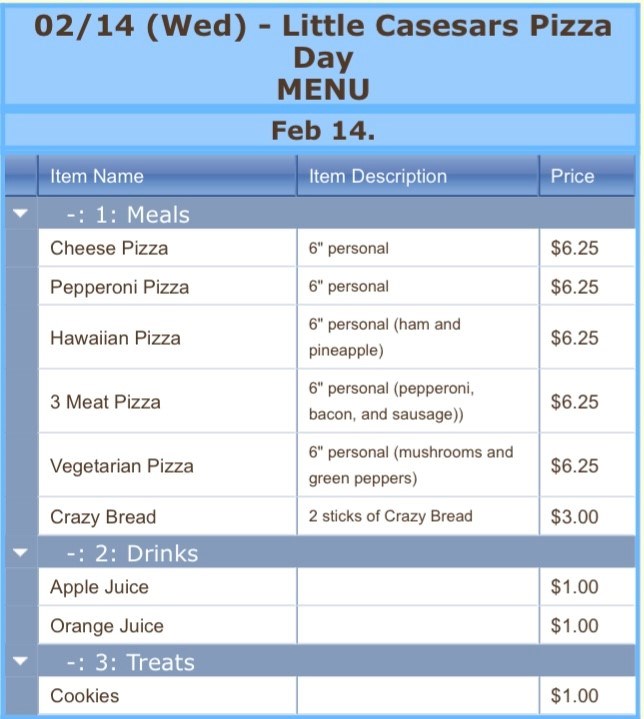 02/14 (Wed) - Little Casesars Pizza Day
MENU

Feb 14.

| Item Name | Item Description | Price |
|---|---|---|
| -: 1: Meals | | |
| Cheese Pizza | 6" personal | $6.25 |
| Pepperoni Pizza | 6" personal | $6.25 |
| Hawaiian Pizza | 6" personal (ham and pineapple) | $6.25 |
| 3 Meat Pizza | 6" personal (pepperoni, bacon, and sausage)) | $6.25 |
| Vegetarian Pizza | 6" personal (mushrooms and green peppers) | $6.25 |
| Crazy Bread | 2 sticks of Crazy Bread | $3.00 |
| -: 2: Drinks | | |
| Apple Juice | | $1.00 |
| Orange Juice | | $1.00 |
| -: 3: Treats | | |
| Cookies | | $1.00 |